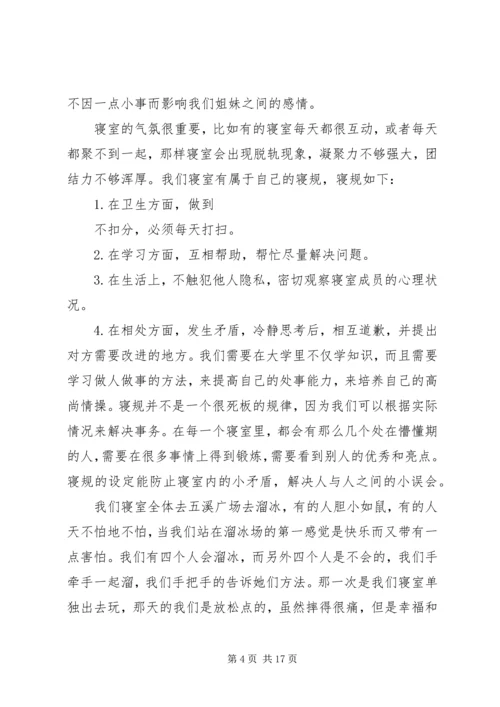 不因一点小事而影响我们姐妹之间的感情。

寝室的气氛很重要，比如有的寝室每天都很互动，或者每天都聚不到一起，那样寝室会出现脱轨现象，凝聚力不够强大，团结力不够浑厚。我们寝室有属于自己的寝规，寝规如下：

1. 在卫生方面，做到

不扣分，必须每天打扫。

2. 在学习方面，互相帮助，帮忙尽量解决问题。

3. 在生活上，不触犯他人隐私，密切观察寝室成员的心理状况。

4. 在相处方面，发生矛盾，冷静思考后，相互道歉，并提出对方需要改进的地方。我们需要在大学里不仅学知识，而且需要学习做人做事的方法，来提高自己的处事能力，来培养自己的高尚情操。寝规并不是一个很死板的规律，因为我们可以根据实际情况来解决事务。在每一个寝室里，都会有那么几个处在懵懂期的人，需要在很多事情上得到锻炼，需要看到别人的优秀和亮点。寝规的设定能防止寝室内的小矛盾，解决人与人之间的小误会。

我们寝室全体去五溪广场去溜冰，有的人胆小如鼠，有的人天不怕地不怕，当我们站在溜冰场的第一感觉是快乐而又带有一点害怕。我们有四个人会溜冰，而另外四个人是不会的，我们手牵手一起溜，我们手把手的告诉她们方法。那一次是我们寝室单独出去玩，那天的我们是放松点的，虽然摔得很痛，但是幸福和

第 4 页 共 17 页